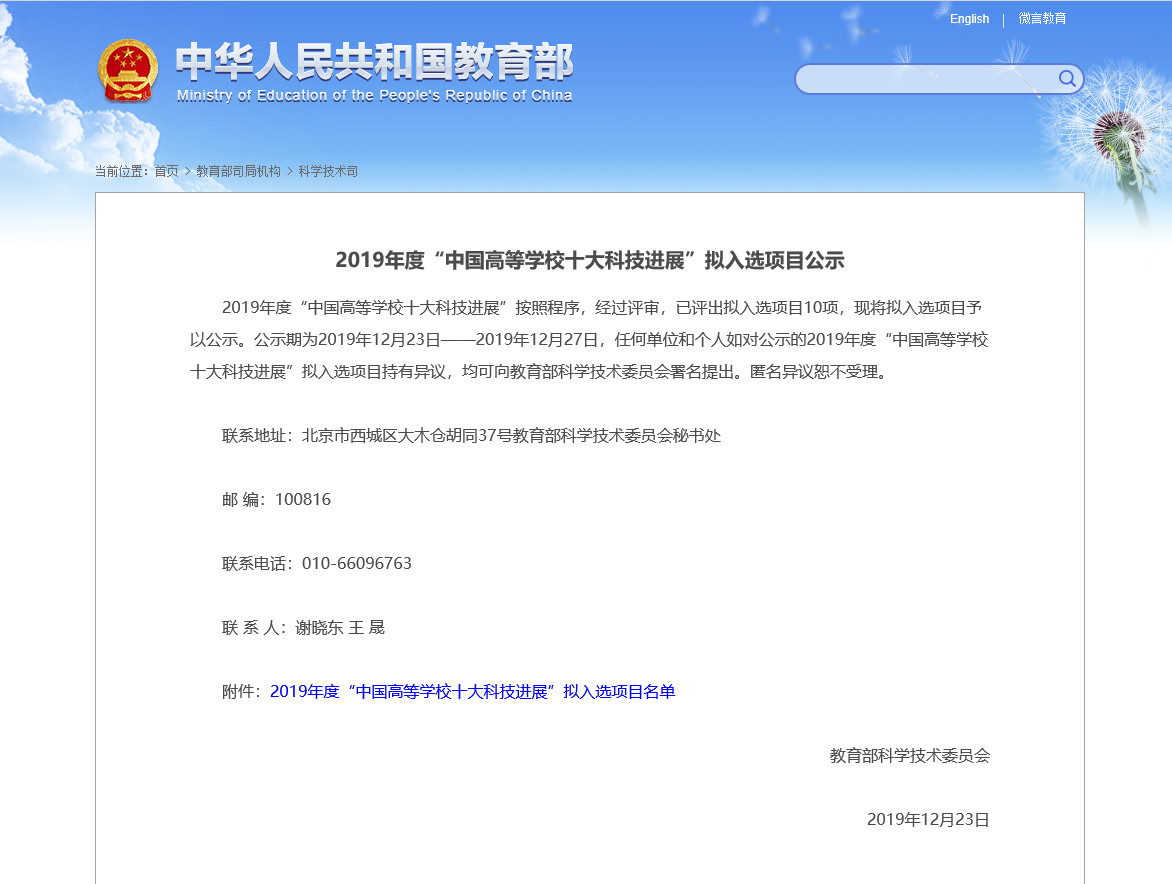 English | 微言教育

中华人民共和国教育部
Ministry of Education of the People's Republic of China

当前位置：首页 > 教育部司局机构 > 科学技术司

2019年度“中国高等学校十大科技进展”拟入选项目公示

2019年度“中国高等学校十大科技进展”按照程序，经过评审，已评出拟入选项目10项，现将拟入选项目予以公示。公示期为2019年12月23日——2019年12月27日，任何单位和个人如对公示的2019年度“中国高等学校十大科技进展”拟入选项目持有异议，均可向教育部科学技术委员会署名提出。匿名异议恕不受理。

联系地址：北京市西城区大木仓胡同37号教育部科学技术委员会秘书处

邮 编：100816

联系电话：010-66096763

联 系 人：谢晓东 王 晟

附件：2019年度“中国高等学校十大科技进展”拟入选项目名单

教育部科学技术委员会

2019年12月23日